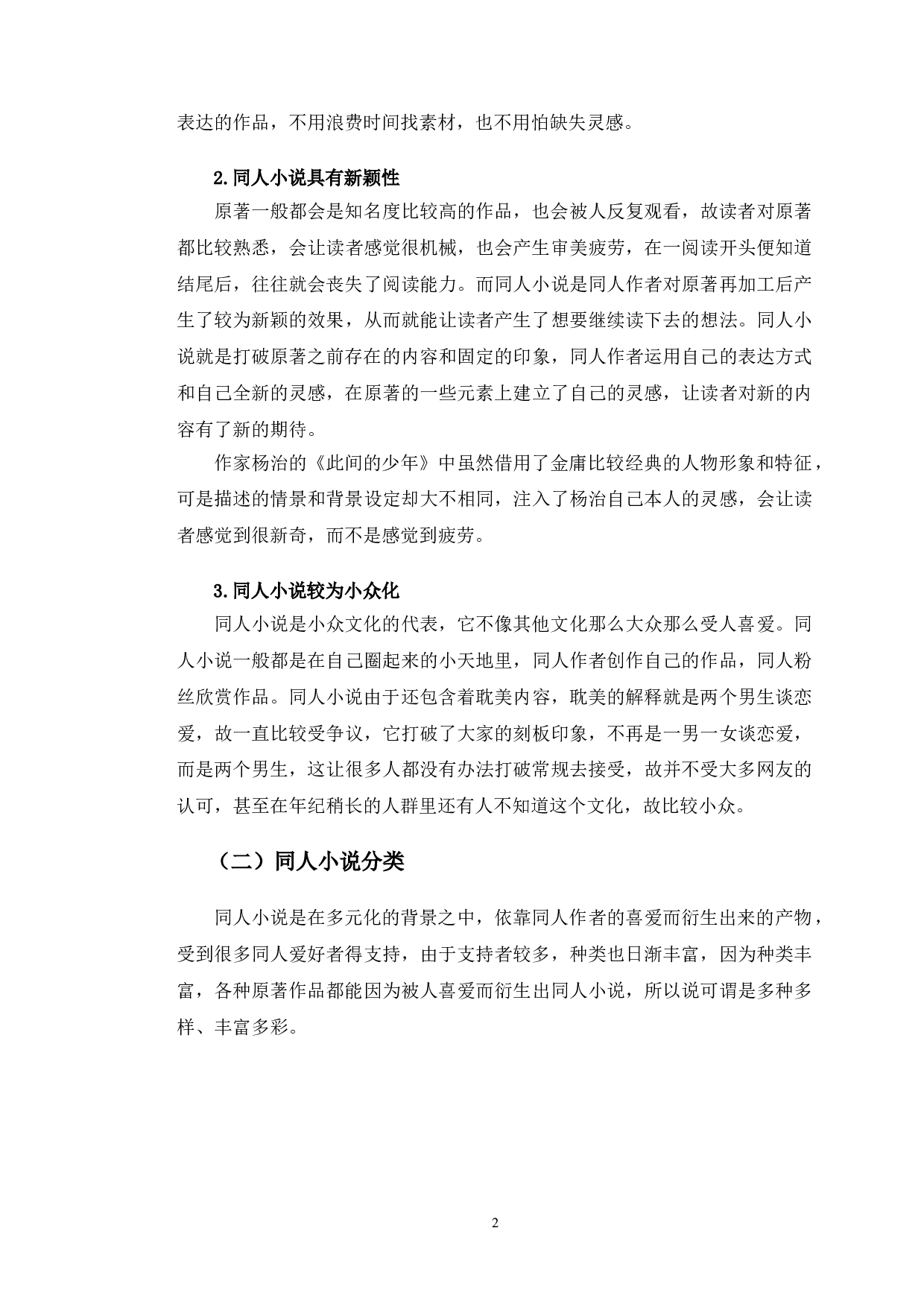 表达的作品，不用浪费时间找素材，也不用怕缺失灵感。

2.同人小说具有新颖性

原著一般都会是知名度比较高的作品，也会被人反复观看，故读者对原著都比较熟悉，会让读者感觉很机械，也会产生审美疲劳，在一阅读开头便知道结尾后，往往就会丧失了阅读能力。而同人小说是同人作者对原著再加工后产生了较为新颖的效果，从而就能让读者产生了想要继续读下去的想法。同人小说就是打破原著之前存在的内容和固定的印象，同人作者运用自己的表达方式和自己全新的灵感，在原著的一些元素上建立了自己的灵感，让读者对新的内容有了新的期待。

作家杨治的《此间的少年》中虽然借用了金庸比较经典的人物形象和特征，可是描述的情景和背景设定却大不相同，注入了杨治自己本人的灵感，会让读者感觉到很新奇，而不是感觉到疲劳。

3.同人小说较为小众化

同人小说是小众文化的代表，它不像其他文化那么大众那么受人喜爱。同人小说一般都是在自己圈起来的小天地里，同人作者创作自己的作品，同人粉丝欣赏作品。同人小说由于还包含着耽美内容，耽美的解释就是两个男生谈恋爱，故一直比较受争议，它打破了大家的刻板印象，不再是一男一女谈恋爱，而是两个男生，这让很多人都没有办法打破常规去接受，故并不受大多网友的认可，甚至在年纪稍长的人群里还有人不知道这个文化，故比较小众。

（二）同人小说分类

同人小说是在多元化的背景之中，依靠同人作者的喜爱而衍生出来的产物，受到很多同人爱好者得支持，由于支持者较多，种类也日渐丰富，因为种类丰富，各种原著作品都能因为被人喜爱而衍生出同人小说，所以说可谓是多种多样、丰富多彩。

2